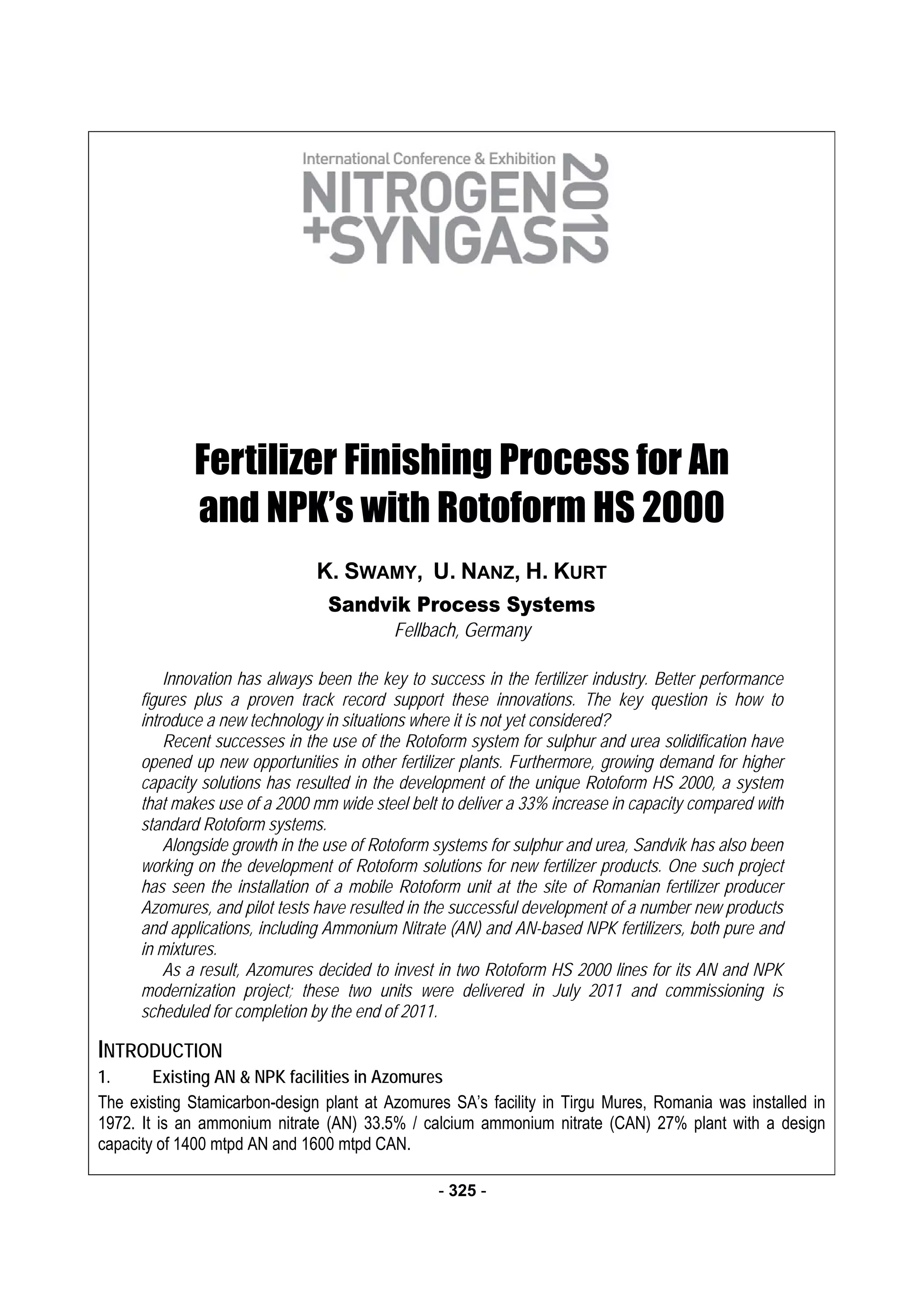 International Conference & Exhibition
NITROGEN
+SYNGAS
2012

Fertilizer Finishing Process for An and NPK's with Rotoform HS 2000

K. SWAMY, U. NANZ, H. KURT
Sandvik Process Systems
Fellbach, Germany

Innovation has always been the key to success in the fertilizer industry. Better performance figures plus a proven track record support these innovations. The key question is how to introduce a new technology in situations where it is not yet considered?

Recent successes in the use of the Rotoform system for sulphur and urea solidification have opened up new opportunities in other fertilizer plants. Furthermore, growing demand for higher capacity solutions has resulted in the development of the unique Rotoform HS 2000, a system that makes use of a 2000 mm wide steel belt to deliver a 33% increase in capacity compared with standard Rotoform systems.

Alongside growth in the use of Rotoform systems for sulphur and urea, Sandvik has also been working on the development of Rotoform solutions for new fertilizer products. One such project has seen the installation of a mobile Rotoform unit at the site of Romanian fertilizer producer Azomures, and pilot tests have resulted in the successful development of a number new products and applications, including Ammonium Nitrate (AN) and AN-based NPK fertilizers, both pure and in mixtures.

As a result, Azomures decided to invest in two Rotoform HS 2000 lines for its AN and NPK modernization project; these two units were delivered in July 2011 and commissioning is scheduled for completion by the end of 2011.

INTRODUCTION

1. Existing AN & NPK facilities in Azomures

The existing Stamicarbon-design plant at Azomures SA's facility in Tirgu Mures, Romania was installed in 1972. It is an ammonium nitrate (AN) 33.5% / calcium ammonium nitrate (CAN) 27% plant with a design capacity of 1400 mtpd AN and 1600 mtpd CAN.

- 325 -